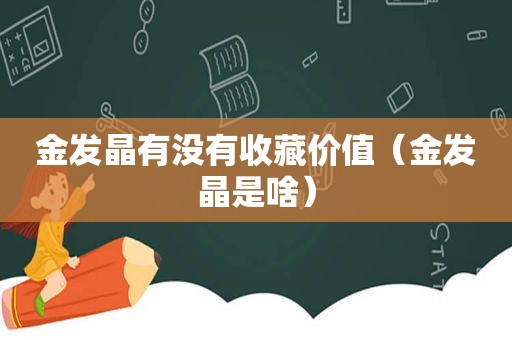 金发晶有没有收藏价值（金发晶是啥）

STAT